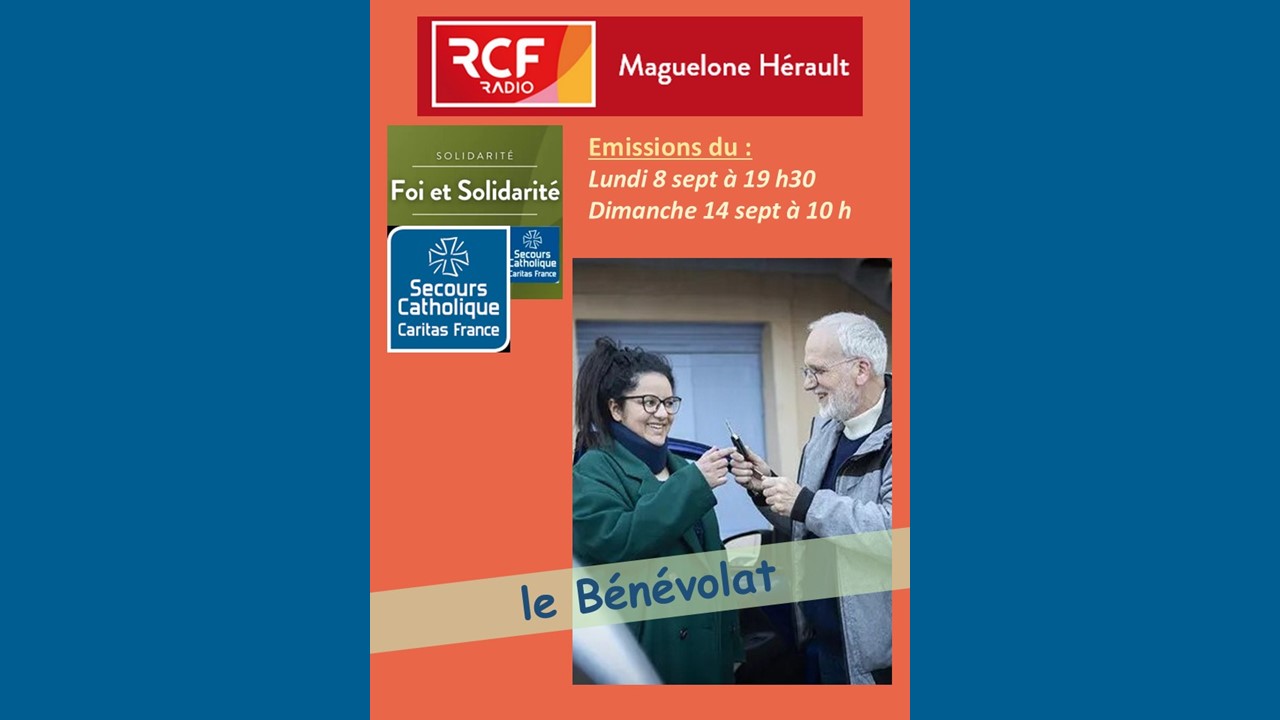 RCF
RADIO
Maguelone Hérault

SOLIDARITÉ
Foi et Solidarité
Secours Catholique
Caritas France

Secours Catholique
Caritas France

Emissions du :
Lundi 8 sept à 19 h30
Dimanche 14 sept à 10 h

le Bénévolat